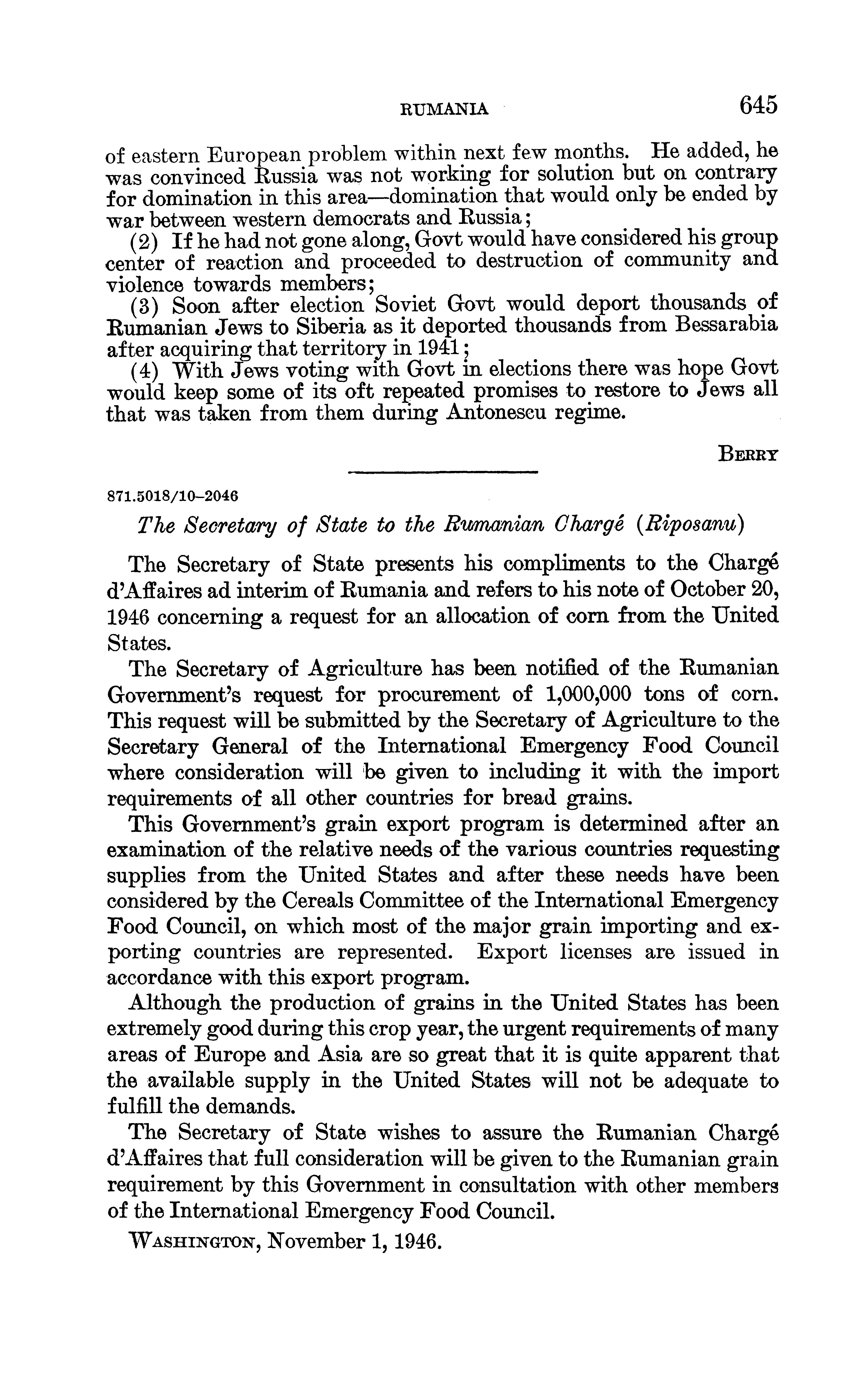 RUMANIA 645

of eastern European problem within next few months. He added, he was convinced Russia was not working for solution but on contrary for domination in this area—domination that would only be ended by war between western democrats and Russia;

(2) If he had not gone along, Govt would have considered his group center of reaction and proceeded to destruction of community and violence towards members;

(3) Soon after election Soviet Govt would deport thousands of Rumanian Jews to Siberia as it deported thousands from Bessarabia after acquiring that territory in 1941;

(4) With Jews voting with Govt in elections there was hope Govt would keep some of its oft repeated promises to restore to Jews all that was taken from them during Antonescu regime.

BERRY

871.5018/10–2046

The Secretary of State to the Rumanian Chargé (Riposanu)

The Secretary of State presents his compliments to the Chargé d'Affaires ad interim of Rumania and refers to his note of October 20, 1946 concerning a request for an allocation of corn from the United States.

The Secretary of Agriculture has been notified of the Rumanian Government's request for procurement of 1,000,000 tons of corn. This request will be submitted by the Secretary of Agriculture to the Secretary General of the International Emergency Food Council where consideration will be given to including it with the import requirements of all other countries for bread grains.

This Government's grain export program is determined after an examination of the relative needs of the various countries requesting supplies from the United States and after these needs have been considered by the Cereals Committee of the International Emergency Food Council, on which most of the major grain importing and exporting countries are represented. Export licenses are issued in accordance with this export program.

Although the production of grains in the United States has been extremely good during this crop year, the urgent requirements of many areas of Europe and Asia are so great that it is quite apparent that the available supply in the United States will not be adequate to fulfill the demands.

The Secretary of State wishes to assure the Rumanian Chargé d'Affaires that full consideration will be given to the Rumanian grain requirement by this Government in consultation with other members of the International Emergency Food Council.

WASHINGTON, November 1, 1946.